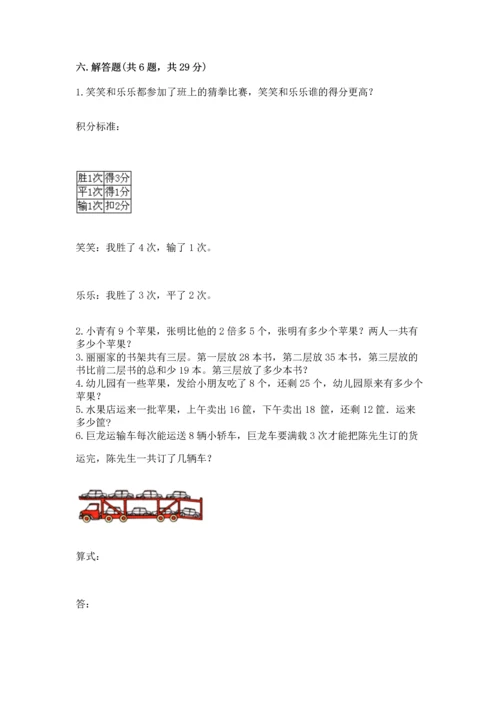 六. 解答题(共 6 题，共 29 分)

1. 笑笑和乐乐都参加了班上的猜拳比赛，笑笑和乐乐谁的得分更高？

积分标准：

| 胜1次 | 得3分 |
|---|---|
| 平1次 | 得1分 |
| 输1次 | 扣2分 |

笑笑：我胜了 4 次，输了 1 次。

乐乐：我胜了 3 次，平了 2 次。

2. 小青有 9 个苹果，张明比他的 2 倍多 5 个，张明有多少个苹果？两人一共有多少个苹果？
3. 丽丽家的书架共有三层。第一层放 28 本书，第二层放 35 本书，第三层放的书比前二层书的总和少 19 本。第三层放了多少本书？
4. 幼儿园有一些苹果，发给小朋友吃了 8 个，还剩 25 个，幼儿园原来有多少个苹果？
5. 水果店运来一批苹果，上午卖出 16 筐，下午卖出 18 筐，还剩 12 筐．运来多少筐？
6. 巨龙运输车每次能运送 8 辆小轿车，巨龙车要满载 3 次才能把陈先生订的货运完，陈先生一共订了几辆车？

算式：

答：